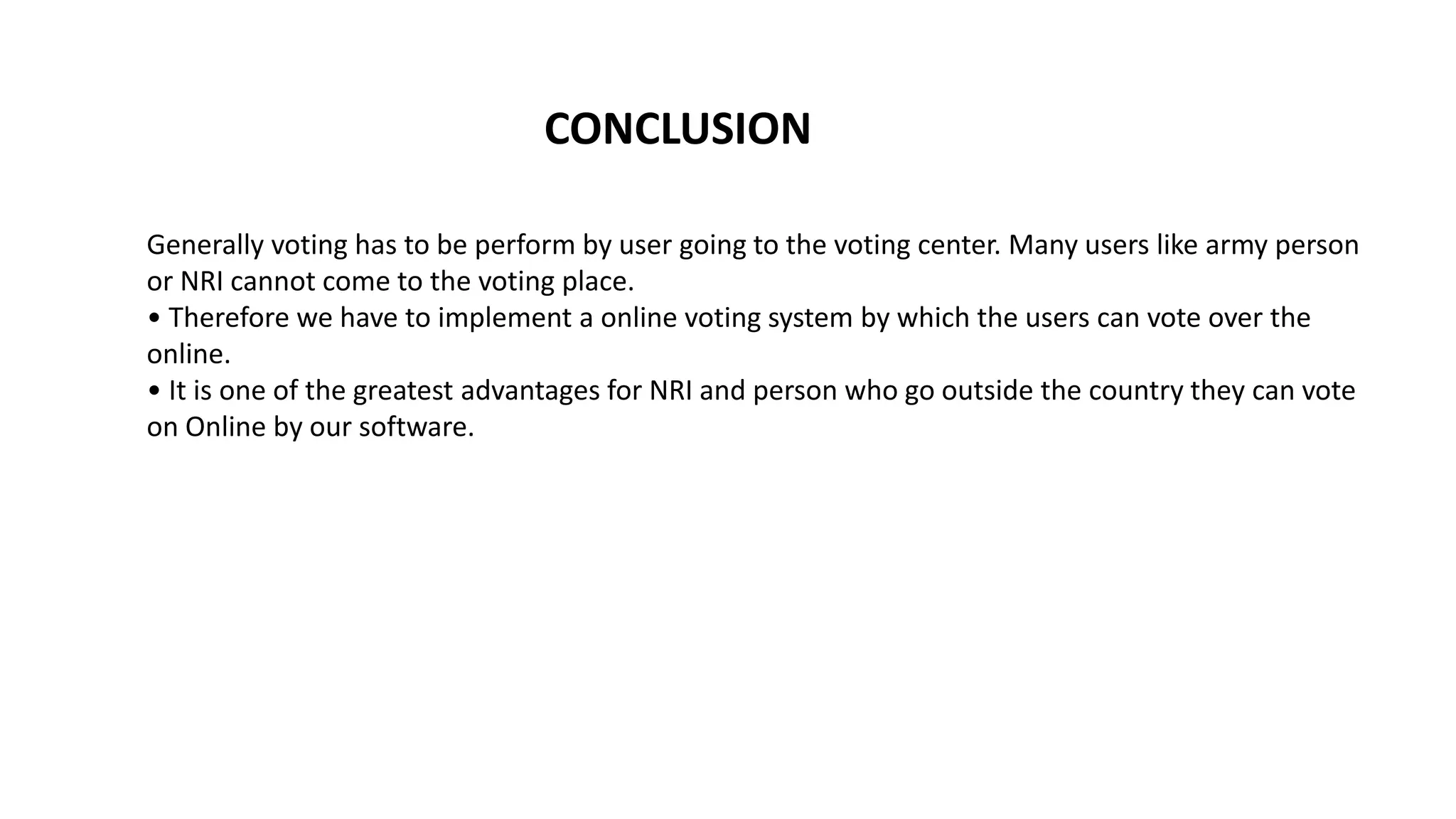 CONCLUSION

Generally voting has to be perform by user going to the voting center. Many users like army person or NRI cannot come to the voting place.

• Therefore we have to implement a online voting system by which the users can vote over the online.

• It is one of the greatest advantages for NRI and person who go outside the country they can vote on Online by our software.